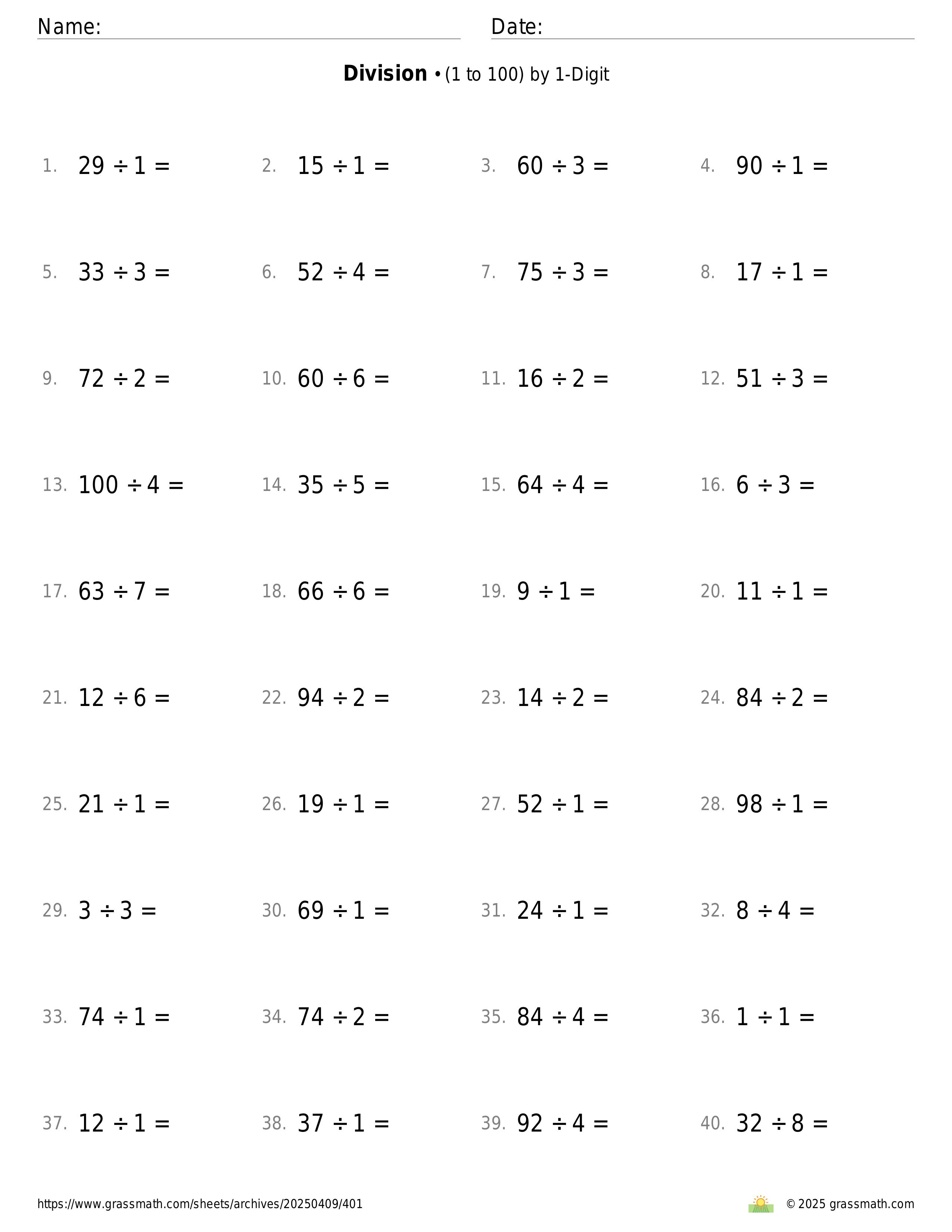 Name: Date:

**Division** • (1 to 100) by 1-Digit

1. $29 \div 1 =$
2. $15 \div 1 =$
3. $60 \div 3 =$
4. $90 \div 1 =$
5. $33 \div 3 =$
6. $52 \div 4 =$
7. $75 \div 3 =$
8. $17 \div 1 =$
9. $72 \div 2 =$
10. $60 \div 6 =$
11. $16 \div 2 =$
12. $51 \div 3 =$
13. $100 \div 4 =$
14. $35 \div 5 =$
15. $64 \div 4 =$
16. $6 \div 3 =$
17. $63 \div 7 =$
18. $66 \div 6 =$
19. $9 \div 1 =$
20. $11 \div 1 =$
21. $12 \div 6 =$
22. $94 \div 2 =$
23. $14 \div 2 =$
24. $84 \div 2 =$
25. $21 \div 1 =$
26. $19 \div 1 =$
27. $52 \div 1 =$
28. $98 \div 1 =$
29. $3 \div 3 =$
30. $69 \div 1 =$
31. $24 \div 1 =$
32. $8 \div 4 =$
33. $74 \div 1 =$
34. $74 \div 2 =$
35. $84 \div 4 =$
36. $1 \div 1 =$
37. $12 \div 1 =$
38. $37 \div 1 =$
39. $92 \div 4 =$
40. $32 \div 8 =$

https://www.grassmath.com/sheets/archives/20250409/401
© 2025 grassmath.com